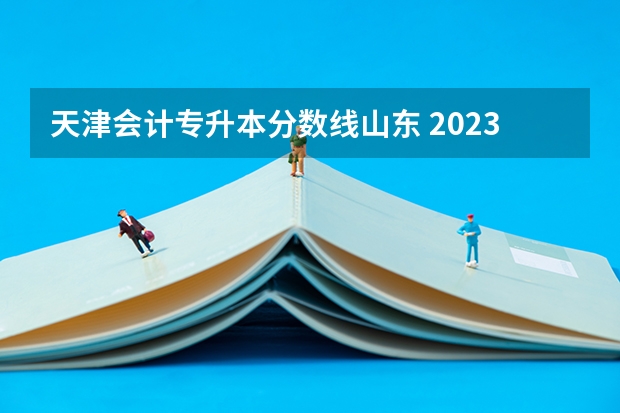 天津会计专升本分数线山东 2023